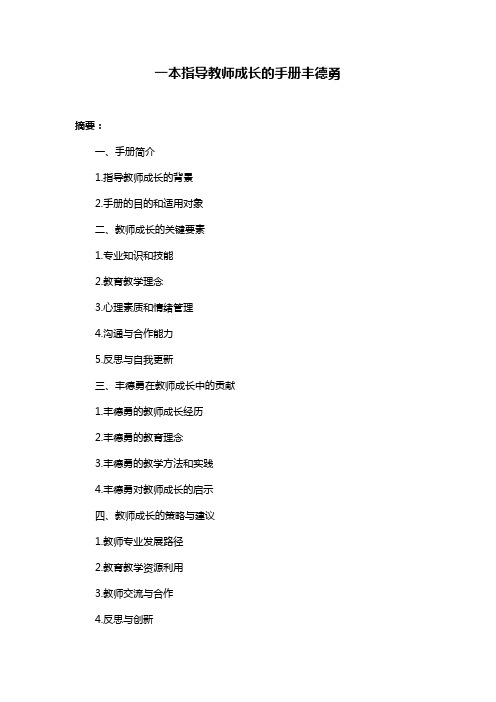 一本指导教师成长的手册丰德勇

摘要：

一、手册简介

1.指导教师成长的背景

2.手册的目的和适用对象

二、教师成长的关键要素

1.专业知识和技能

2.教育教学理念

3.心理素质和情绪管理

4.沟通与合作能力

5.反思与自我更新

三、丰德勇在教师成长中的贡献

1.丰德勇的教师成长经历

2.丰德勇的教育理念

3.丰德勇的教学方法和实践

4.丰德勇对教师成长的启示

四、教师成长的策略与建议

1.教师专业发展路径

2.教育教学资源利用

3.教师交流与合作

4.反思与创新